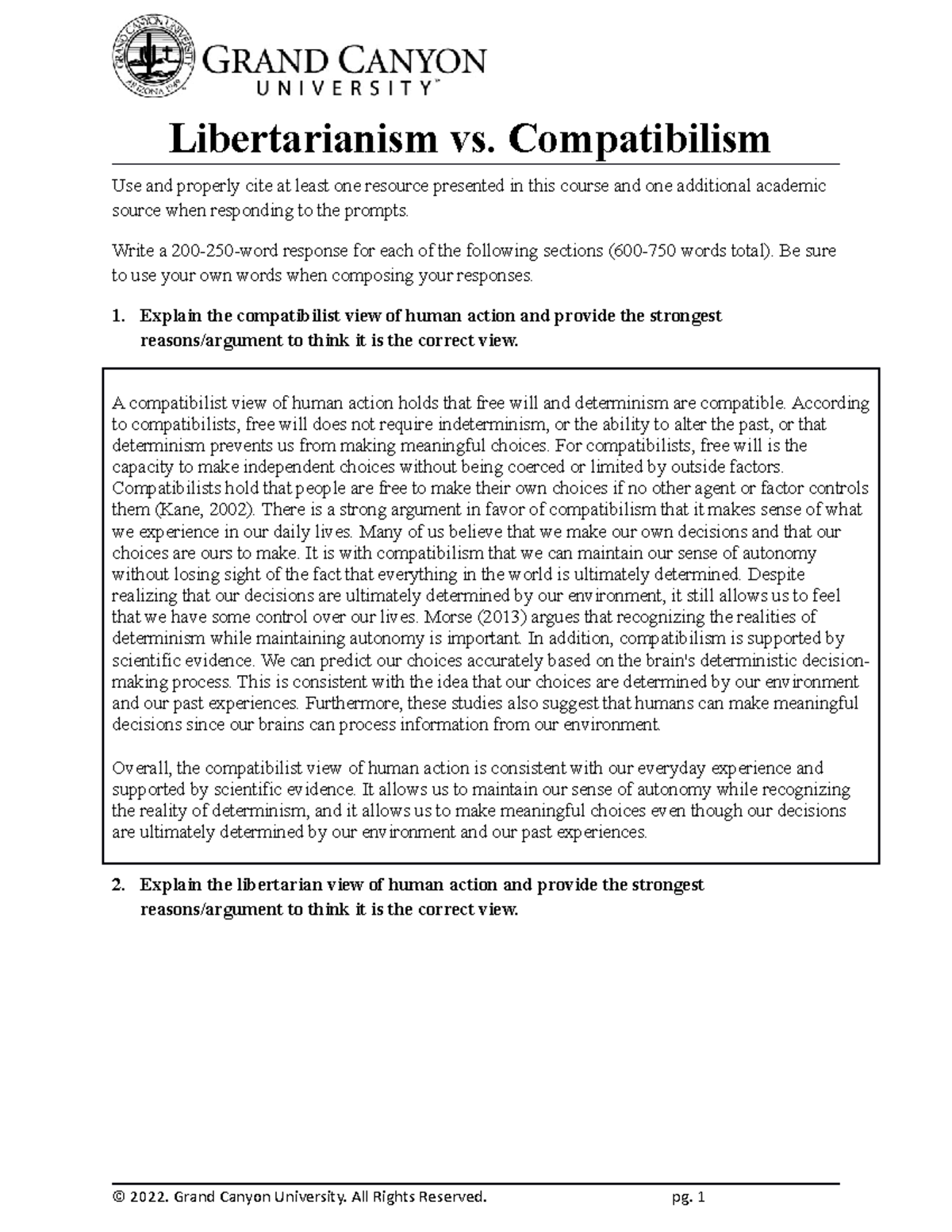 GRAND CANYON UNIVERSITY™

Libertarianism vs. Compatibilism

Use and properly cite at least one resource presented in this course and one additional academic source when responding to the prompts.

Write a 200-250-word response for each of the following sections (600-750 words total). Be sure to use your own words when composing your responses.

1. Explain the compatibilist view of human action and provide the strongest reasons/argument to think it is the correct view.

A compatibilist view of human action holds that free will and determinism are compatible. According to compatibilists, free will does not require indeterminism, or the ability to alter the past, or that determinism prevents us from making meaningful choices. For compatibilists, free will is the capacity to make independent choices without being coerced or limited by outside factors. Compatibilists hold that people are free to make their own choices if no other agent or factor controls them (Kane, 2002). There is a strong argument in favor of compatibilism that it makes sense of what we experience in our daily lives. Many of us believe that we make our own decisions and that our choices are ours to make. It is with compatibilism that we can maintain our sense of autonomy without losing sight of the fact that everything in the world is ultimately determined. Despite realizing that our decisions are ultimately determined by our environment, it still allows us to feel that we have some control over our lives. Morse (2013) argues that recognizing the realities of determinism while maintaining autonomy is important. In addition, compatibilism is supported by scientific evidence. We can predict our choices accurately based on the brain's deterministic decision-making process. This is consistent with the idea that our choices are determined by our environment and our past experiences. Furthermore, these studies also suggest that humans can make meaningful decisions since our brains can process information from our environment.

Overall, the compatibilist view of human action is consistent with our everyday experience and supported by scientific evidence. It allows us to maintain our sense of autonomy while recognizing the reality of determinism, and it allows us to make meaningful choices even though our decisions are ultimately determined by our environment and our past experiences.

2. Explain the libertarian view of human action and provide the strongest reasons/argument to think it is the correct view.

© 2022. Grand Canyon University. All Rights Reserved. pg. 1